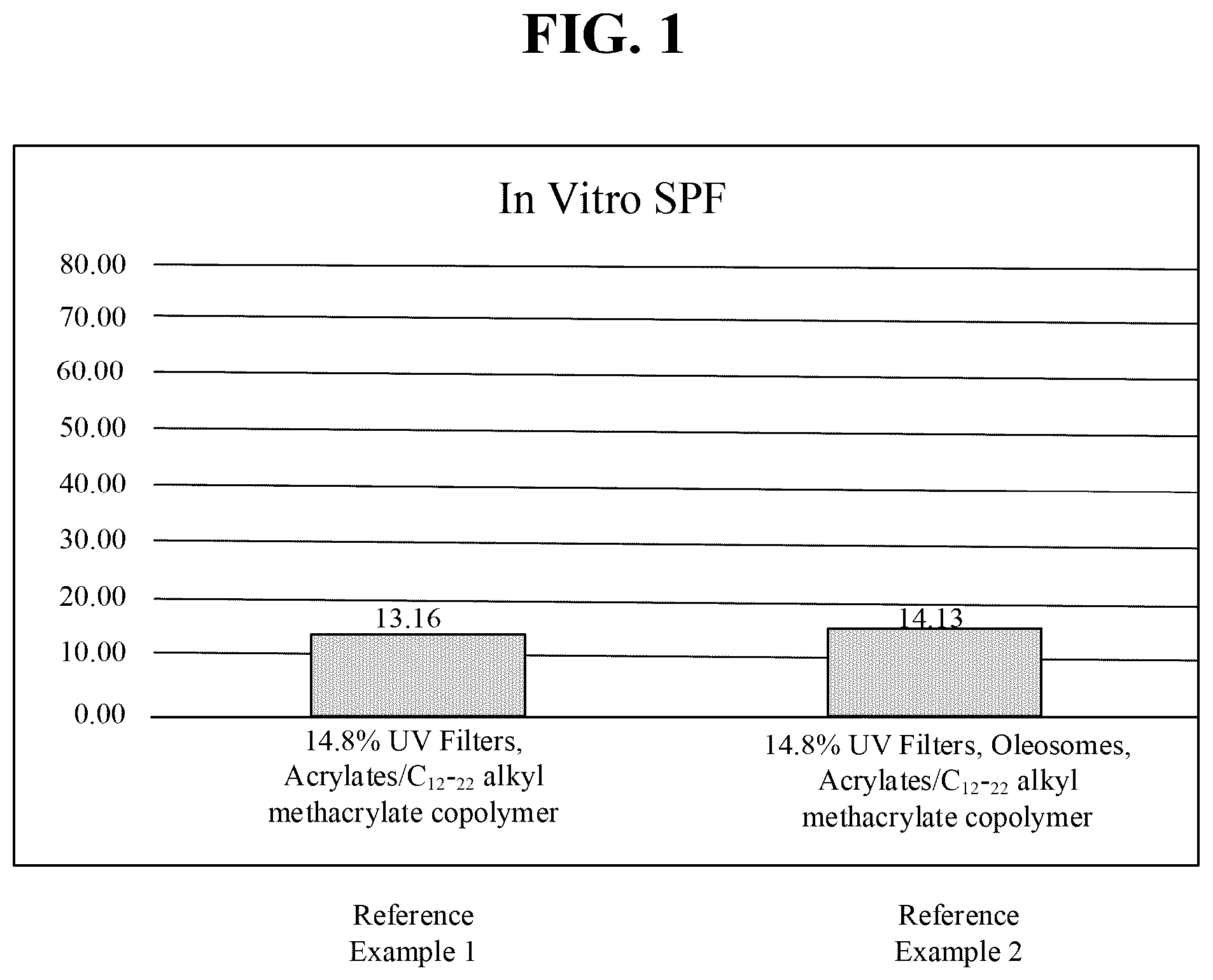 FIG. 1

In Vitro SPF

80.00
70.00
60.00
50.00
40.00
30.00
20.00
10.00
0.00

13.16

14.13

14.8% UV Filters, Acrylates/$C_{12}$-$_{22}$ alkyl methacrylate copolymer

14.8% UV Filters, Oleosomes, Acrylates/$C_{12}$-$_{22}$ alkyl methacrylate copolymer

Reference Example 1

Reference Example 2